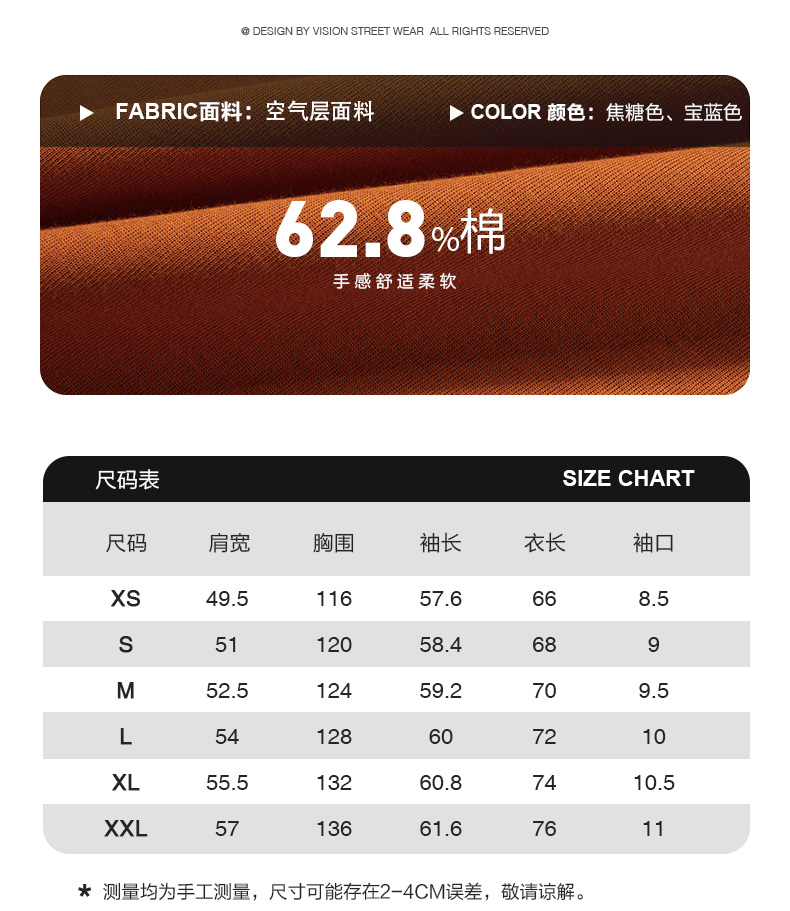 @ DESIGN BY VISION STREET WEAR ALL RIGHTS RESERVED

▶ FABRIC面料：空气层面料

▶ COLOR 颜色：焦糖色、宝蓝色

62.8%棉

手感舒适柔软

尺码表

SIZE CHART

| 尺码 | 肩宽 | 胸围 | 袖长 | 衣长 | 袖口 |
|---|---|---|---|---|---|
| XS | 49.5 | 116 | 57.6 | 66 | 8.5 |
| S | 51 | 120 | 58.4 | 68 | 9 |
| M | 52.5 | 124 | 59.2 | 70 | 9.5 |
| L | 54 | 128 | 60 | 72 | 10 |
| XL | 55.5 | 132 | 60.8 | 74 | 10.5 |
| XXL | 57 | 136 | 61.6 | 76 | 11 |

* 测量均为手工测量，尺寸可能存在2-4CM误差，敬请谅解。